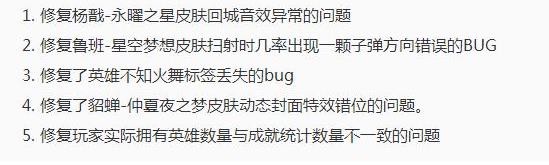 1. 修复杨戬-永曜之星皮肤回城音效异常的问题
2. 修复鲁班-星空梦想皮肤扫射时几率出现一颗子弹方向错误的BUG
3. 修复了英雄不知火舞标签丢失的bug
4. 修复了貂蝉-仲夏夜之梦皮肤动态封面特效错位的问题。
5. 修复玩家实际拥有英雄数量与成就统计数量不一致的问题